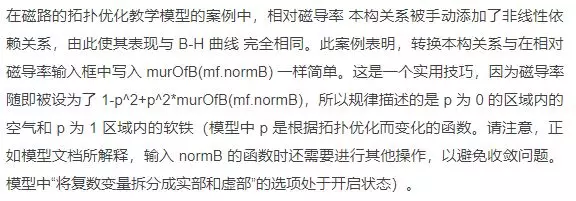 在磁路的拓扑优化教学模型的案例中，相对磁导率 本构关系被手动添加了非线性依赖关系，由此使其表现与 B-H 曲线 完全相同。此案例表明，转换本构关系与在相对磁导率输入框中写入 murOfB(mf.normB) 一样简单。这是一个实用技巧，因为磁导率随即被设为了 1-p^2+p^2*murOfB(mf.normB)，所以规律描述的是 p 为 0 的区域内的空气和 p 为 1 区域内的软铁（模型中 p 是根据拓扑优化而变化的函数。请注意，正如模型文档所解释，输入 normB 的函数时还需要进行其他操作，以避免收敛问题。模型中“将复数变量拆分成实部和虚部”的选项处于开启状态）。